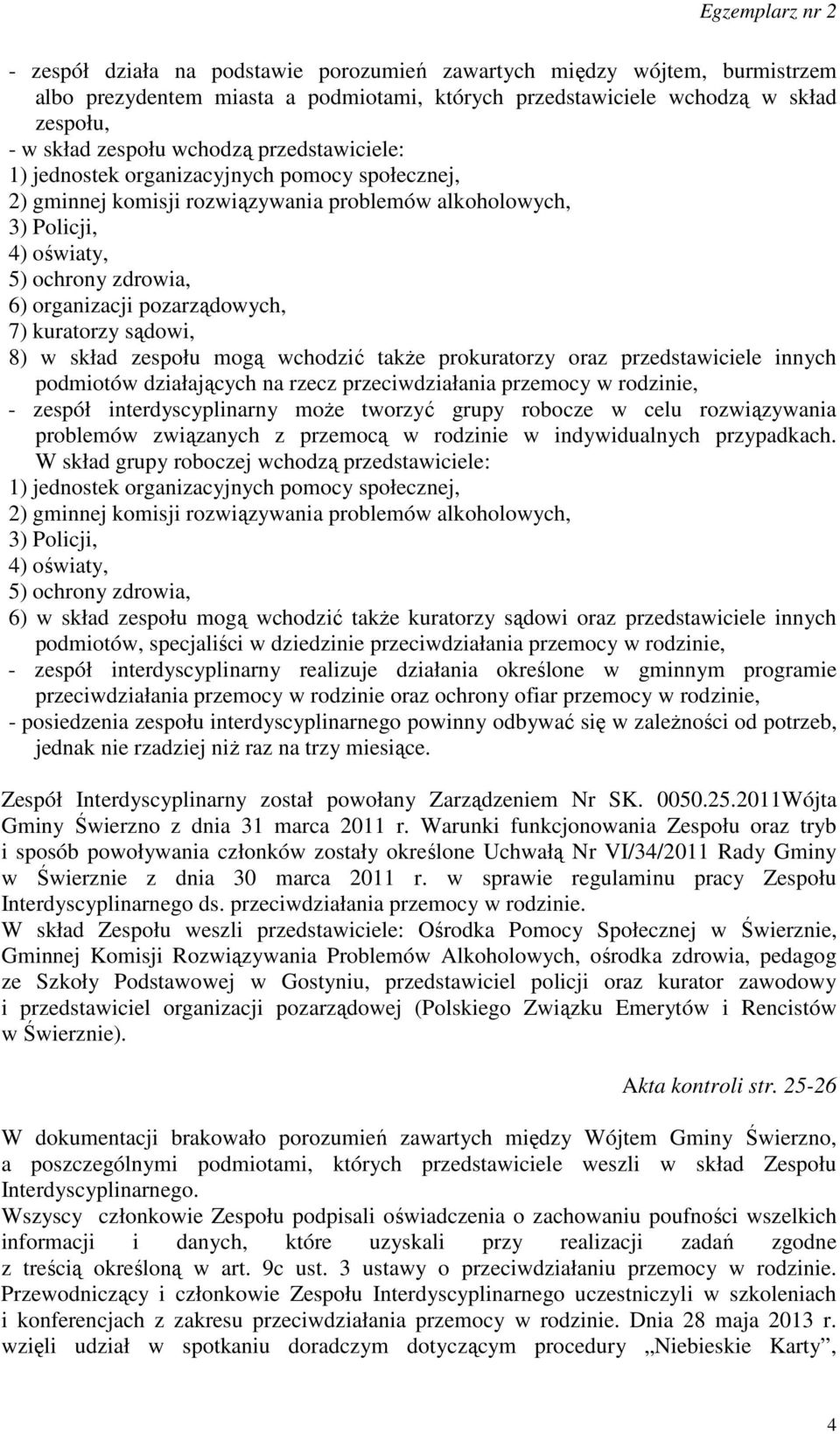 Egzemplarz nr 2

- zespół działa na podstawie porozumień zawartych między wójtem, burmistrzem albo prezydentem miasta a podmiotami, których przedstawiciele wchodzą w skład zespołu,
- w skład zespołu wchodzą przedstawiciele:
1) jednostek organizacyjnych pomocy społecznej,
2) gminnej komisji rozwiązywania problemów alkoholowych,
3) Policji,
4) oświaty,
5) ochrony zdrowia,
6) organizacji pozarządowych,
7) kuratorzy sądowi,
8) w skład zespołu mogą wchodzić także prokuratorzy oraz przedstawiciele innych podmiotów działających na rzecz przeciwdziałania przemocy w rodzinie,
- zespół interdyscyplinarny może tworzyć grupy robocze w celu rozwiązywania problemów związanych z przemocą w rodzinie w indywidualnych przypadkach. W skład grupy roboczej wchodzą przedstawiciele:
1) jednostek organizacyjnych pomocy społecznej,
2) gminnej komisji rozwiązywania problemów alkoholowych,
3) Policji,
4) oświaty,
5) ochrony zdrowia,
6) w skład zespołu mogą wchodzić także kuratorzy sądowi oraz przedstawiciele innych podmiotów, specjaliści w dziedzinie przeciwdziałania przemocy w rodzinie,
- zespół interdyscyplinarny realizuje działania określone w gminnym programie przeciwdziałania przemocy w rodzinie oraz ochrony ofiar przemocy w rodzinie,
- posiedzenia zespołu interdyscyplinarnego powinny odbywać się w zależności od potrzeb, jednak nie rzadziej niż raz na trzy miesiące.

Zespół Interdyscyplinarny został powołany Zarządzeniem Nr SK. 0050.25.2011Wójta Gminy Świerzno z dnia 31 marca 2011 r. Warunki funkcjonowania Zespołu oraz tryb i sposób powoływania członków zostały określone Uchwałą Nr VI/34/2011 Rady Gminy w Świerznie z dnia 30 marca 2011 r. w sprawie regulaminu pracy Zespołu Interdyscyplinarnego ds. przeciwdziałania przemocy w rodzinie.
W skład Zespołu weszli przedstawiciele: Ośrodka Pomocy Społecznej w Świerznie, Gminnej Komisji Rozwiązywania Problemów Alkoholowych, ośrodka zdrowia, pedagog ze Szkoły Podstawowej w Gostyniu, przedstawiciel policji oraz kurator zawodowy i przedstawiciel organizacji pozarządowej (Polskiego Związku Emerytów i Rencistów w Świerznie).

Akta kontroli str. 25-26

W dokumentacji brakowało porozumień zawartych między Wójtem Gminy Świerzno, a poszczególnymi podmiotami, których przedstawiciele weszli w skład Zespołu Interdyscyplinarnego.
Wszyscy członkowie Zespołu podpisali oświadczenia o zachowaniu poufności wszelkich informacji i danych, które uzyskali przy realizacji zadań zgodne z treścią określoną w art. 9c ust. 3 ustawy o przeciwdziałaniu przemocy w rodzinie. Przewodniczący i członkowie Zespołu Interdyscyplinarnego uczestniczyli w szkoleniach i konferencjach z zakresu przeciwdziałania przemocy w rodzinie. Dnia 28 maja 2013 r. wzięli udział w spotkaniu doradczym dotyczącym procedury „Niebieskie Karty”,

4